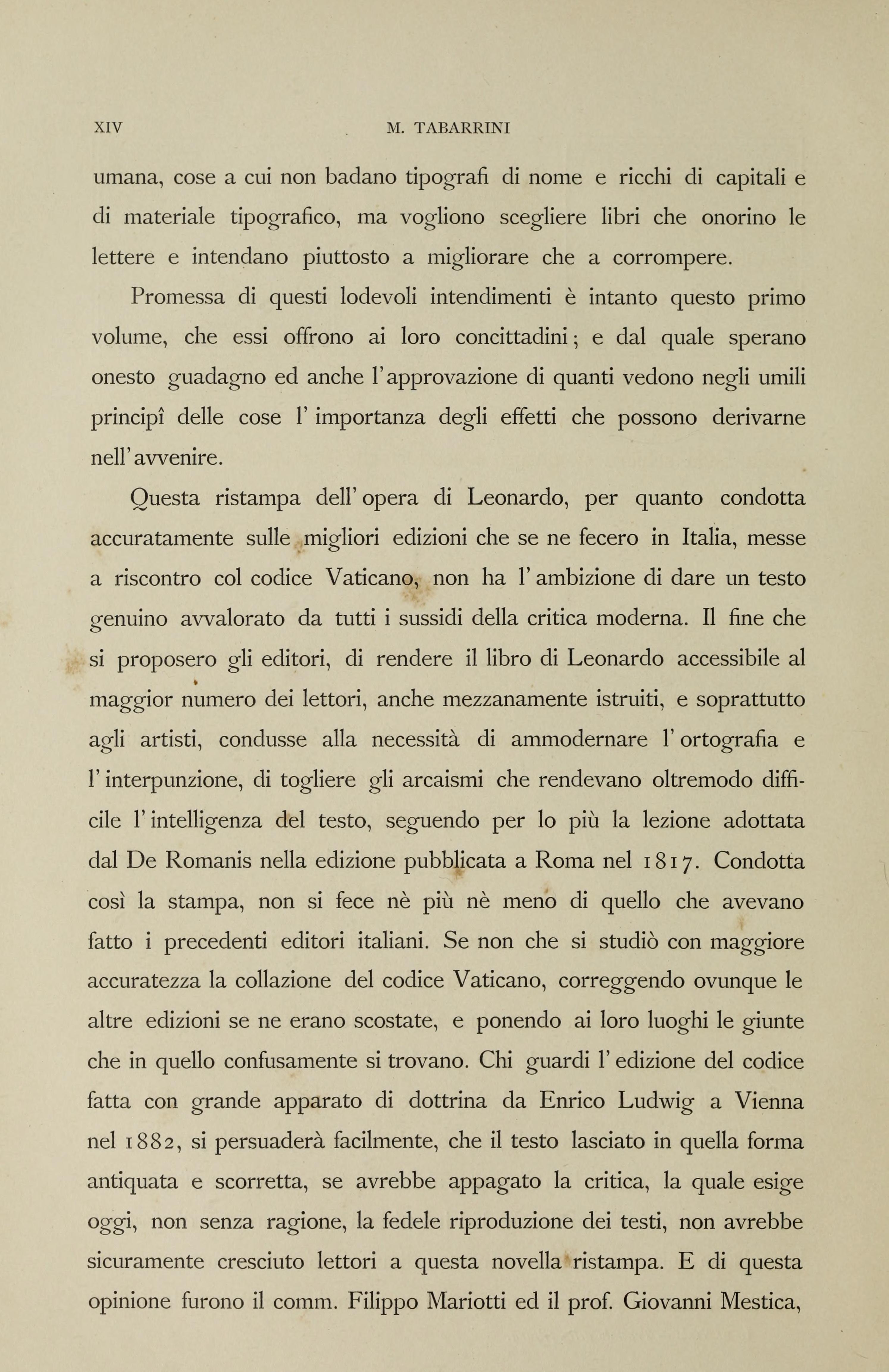 XIV M. TABARRINI

umana, cose a cui non badano tipografi di nome e ricchi di capitali e di materiale tipografico, ma vogliono scegliere libri che onorino le lettere e intendano piuttosto a migliorare che a corrompere.

Promessa di questi lodevoli intendimenti è intanto questo primo volume, che essi offrono ai loro concittadini; e dal quale sperano onesto guadagno ed anche l'approvazione di quanti vedono negli umili principî delle cose l'importanza degli effetti che possono derivarne nell'avvenire.

Questa ristampa dell'opera di Leonardo, per quanto condotta accuratamente sulle migliori edizioni che se ne fecero in Italia, messe a riscontro col codice Vaticano, non ha l'ambizione di dare un testo genuino avvalorato da tutti i sussidi della critica moderna. Il fine che si proposero gli editori, di rendere il libro di Leonardo accessibile al maggior numero dei lettori, anche mezzanamente istruiti, e soprattutto agli artisti, condusse alla necessità di ammodernare l'ortografia e l'interpunzione, di togliere gli arcaismi che rendevano oltremodo difficile l'intelligenza del testo, seguendo per lo più la lezione adottata dal De Romanis nella edizione pubblicata a Roma nel 1817. Condotta così la stampa, non si fece nè più nè meno di quello che avevano fatto i precedenti editori italiani. Se non che si studiò con maggiore accuratezza la collazione del codice Vaticano, correggendo ovunque le altre edizioni se ne erano scostate, e ponendo ai loro luoghi le giunte che in quello confusamente si trovano. Chi guardi l'edizione del codice fatta con grande apparato di dottrina da Enrico Ludwig a Vienna nel 1882, si persuaderà facilmente, che il testo lasciato in quella forma antiquata e scorretta, se avrebbe appagato la critica, la quale esige oggi, non senza ragione, la fedele riproduzione dei testi, non avrebbe sicuramente cresciuto lettori a questa novella ristampa. E di questa opinione furono il comm. Filippo Mariotti ed il prof. Giovanni Mestica,